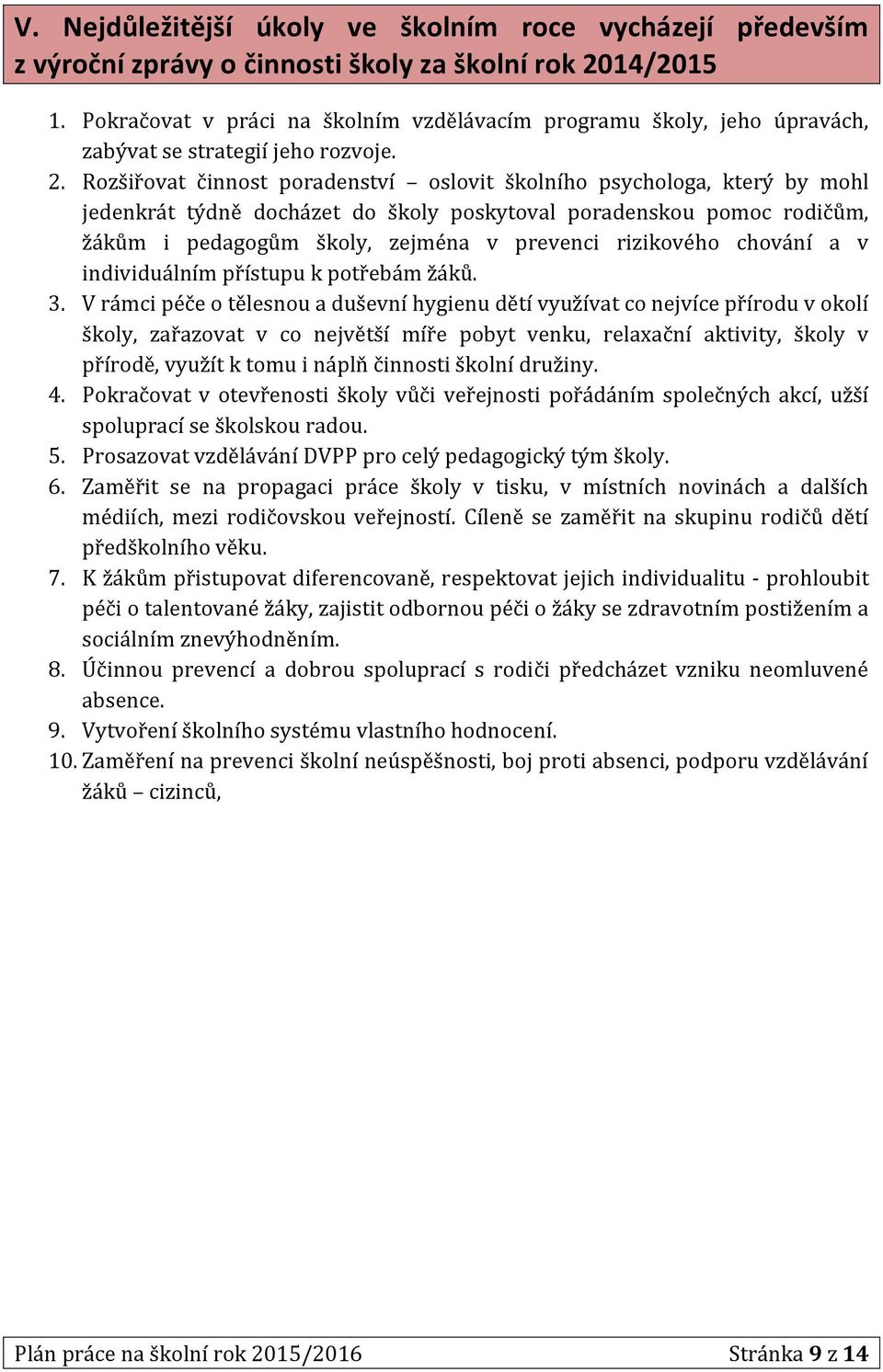 V. Nejdůležitější úkoly ve školním roce vycházejí především z výroční zprávy o činnosti školy za školní rok 2014/2015

1. Pokračovat v práci na školním vzdělávacím programu školy, jeho úpravách, zabývat se strategií jeho rozvoje.
2. Rozšiřovat činnost poradenství – oslovit školního psychologa, který by mohl jedenkrát týdně docházet do školy poskytoval poradenskou pomoc rodičům, žákům i pedagogům školy, zejména v prevenci rizikového chování a v individuálním přístupu k potřebám žáků.
3. V rámci péče o tělesnou a duševní hygienu dětí využívat co nejvíce přírodu v okolí školy, zařazovat v co největší míře pobyt venku, relaxační aktivity, školy v přírodě, využít k tomu i náplň činnosti školní družiny.
4. Pokračovat v otevřenosti školy vůči veřejnosti pořádáním společných akcí, užší spoluprací se školskou radou.
5. Prosazovat vzdělávání DVPP pro celý pedagogický tým školy.
6. Zaměřit se na propagaci práce školy v tisku, v místních novinách a dalších médiích, mezi rodičovskou veřejností. Cíleně se zaměřit na skupinu rodičů dětí předškolního věku.
7. K žákům přistupovat diferencovaně, respektovat jejich individualitu - prohloubit péči o talentované žáky, zajistit odbornou péči o žáky se zdravotním postižením a sociálním znevýhodněním.
8. Účinnou prevencí a dobrou spoluprací s rodiči předcházet vzniku neomluvené absence.
9. Vytvoření školního systému vlastního hodnocení.
10. Zaměření na prevenci školní neúspěšnosti, boj proti absenci, podporu vzdělávání žáků – cizinců,

Plán práce na školní rok 2015/2016 Stránka 9 z 14